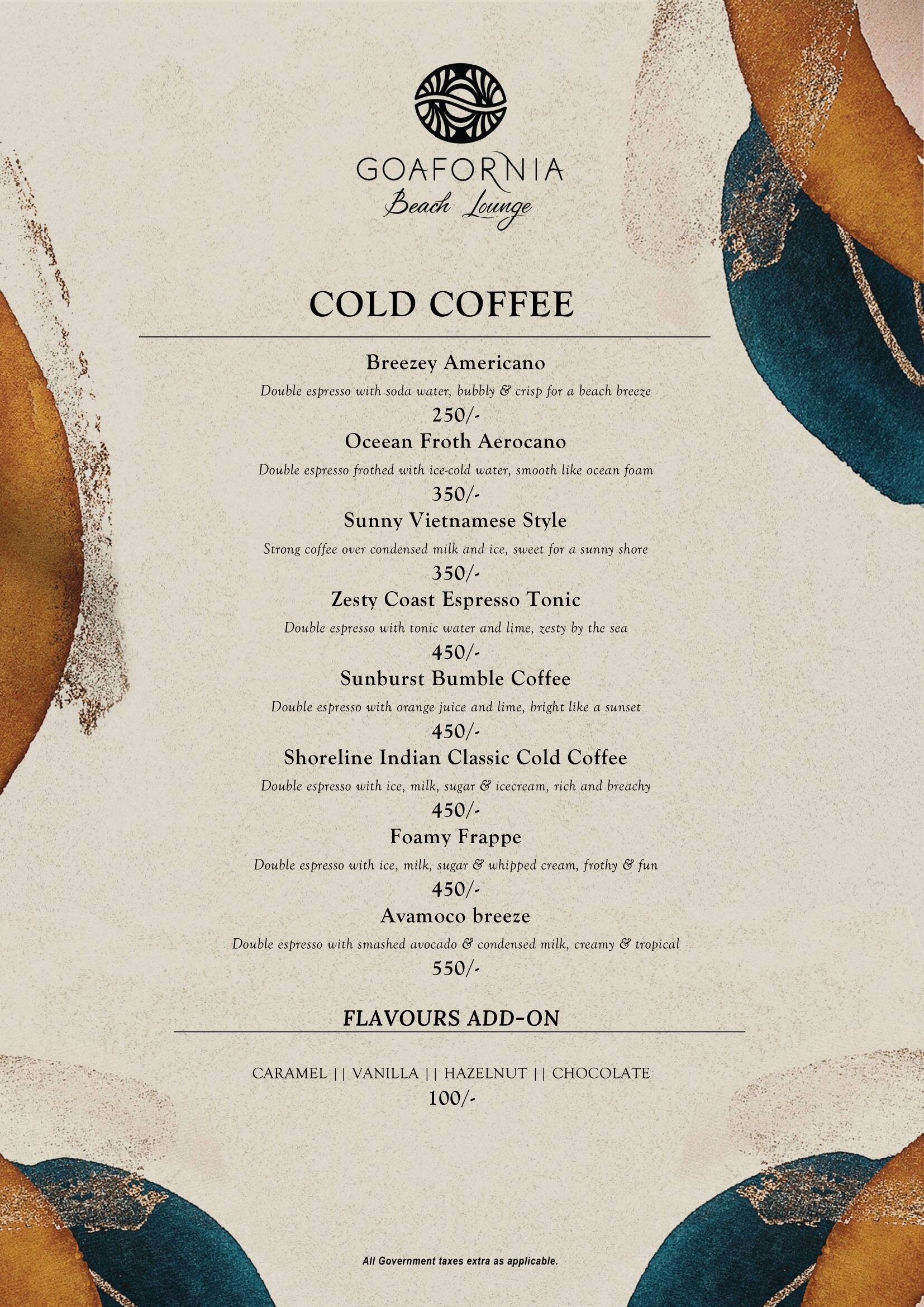 GOAFORNIA
Beach Lounge

COLD COFFEE

Breezey Americano
Double espresso with soda water, bubbly & crisp for a beach breeze
250/-

Oceean Froth Aerocano
Double espresso frothed with ice-cold water, smooth like ocean foam
350/-

Sunny Vietnamese Style
Strong coffee over condensed milk and ice, sweet for a sunny shore
350/-

Zesty Coast Espresso Tonic
Double espresso with tonic water and lime, zesty by the sea
450/-

Sunburst Bumble Coffee
Double espresso with orange juice and lime, bright like a sunset
450/-

Shoreline Indian Classic Cold Coffee
Double espresso with ice, milk, sugar & icecream, rich and breachy
450/-

Foamy Frappe
Double espresso with ice, milk, sugar & whipped cream, frothy & fun
450/-

Avamoco breeze
Double espresso with smashed avocado & condensed milk, creamy & tropical
550/-

FLAVOURS ADD-ON

CARAMEL || VANILLA || HAZELNUT || CHOCOLATE
100/-

All Government taxes extra as applicable.